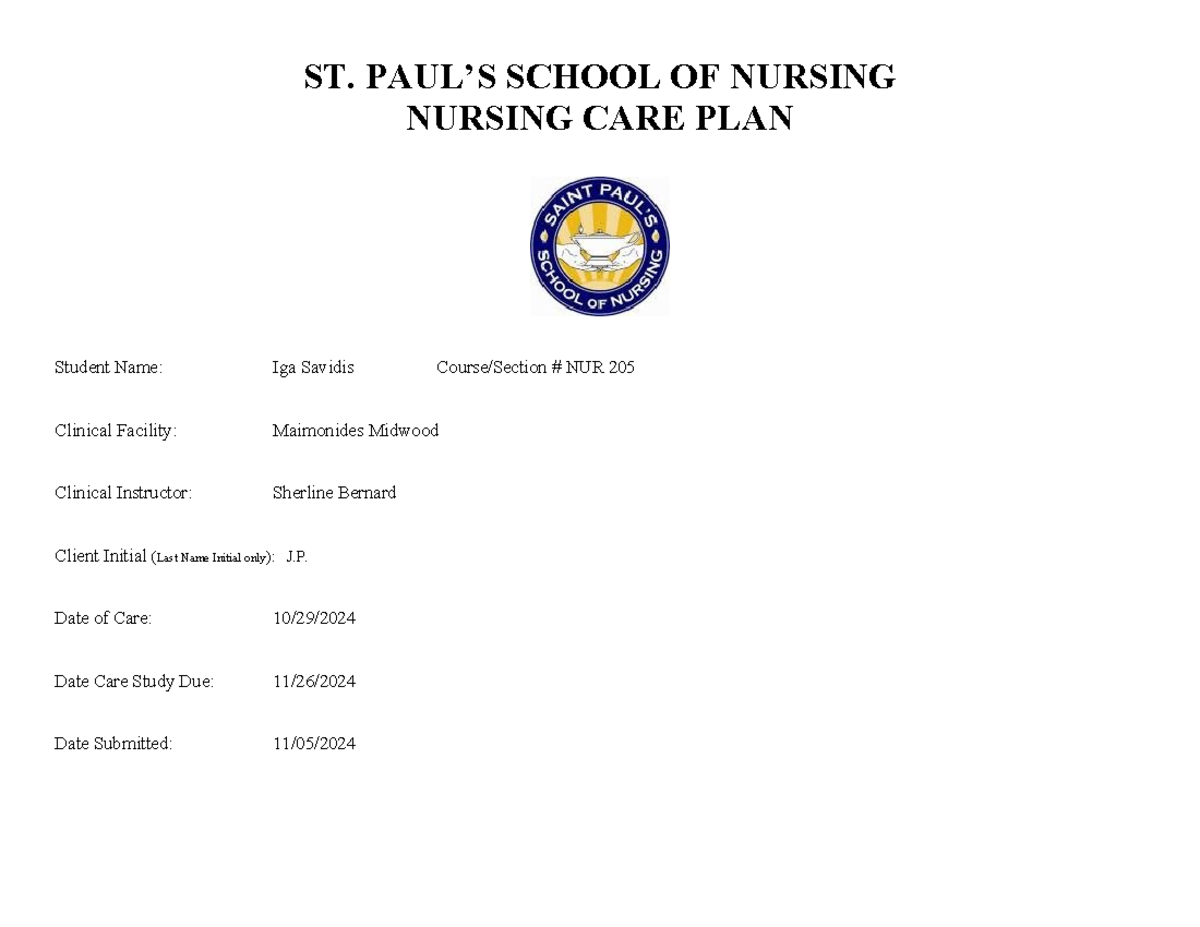 ST. PAUL'S SCHOOL OF NURSING
NURSING CARE PLAN

SAINT PAUL'S SCHOOL OF NURSING

Student Name: Iga Savidis Course/Section # NUR 205

Clinical Facility: Maimonides Midwood

Clinical Instructor: Sherline Bernard

Client Initial (Last Name Initial only): J.P.

Date of Care: 10/29/2024

Date Care Study Due: 11/26/2024

Date Submitted: 11/05/2024